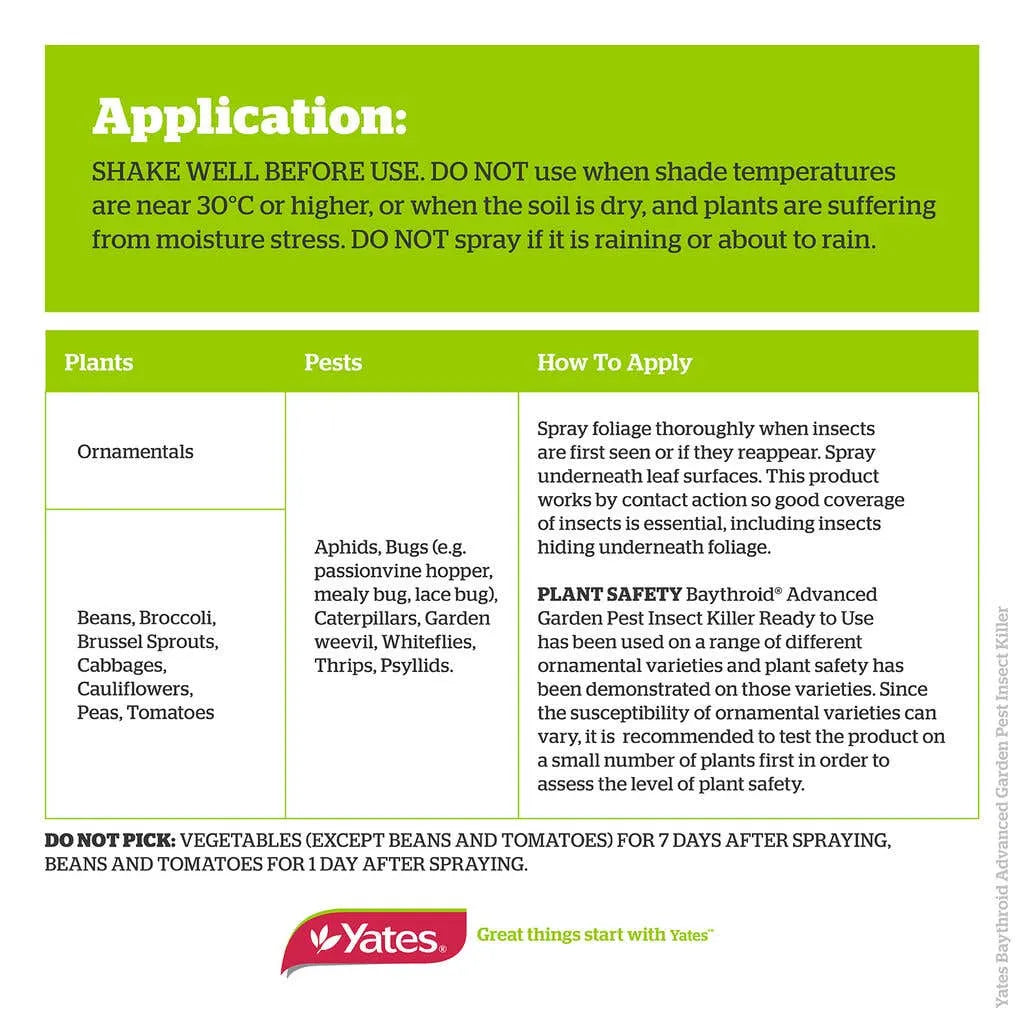 Application:

SHAKE WELL BEFORE USE. DO NOT use when shade temperatures are near 30°C or higher, or when the soil is dry, and plants are suffering from moisture stress. DO NOT spray if it is raining or about to rain.

| Plants | Pests | How To Apply |
|---|---|---|
| Ornamentals | Aphids, Bugs (e.g. passionvine hopper, mealy bug, lace bug), Caterpillars, Garden weevil, Whiteflies, Thrips, Psyllids. | Spray foliage thoroughly when insects are first seen or if they reappear. Spray underneath leaf surfaces. This product works by contact action so good coverage of insects is essential, including insects hiding underneath foliage. PLANT SAFETY Baythroid® Advanced Garden Pest Insect Killer Ready to Use has been used on a range of different ornamental varieties and plant safety has been demonstrated on those varieties. Since the susceptibility of ornamental varieties can vary, it is recommended to test the product on a small number of plants first in order to assess the level of plant safety. |
| Beans, Broccoli, Brussel Sprouts, Cabbages, Cauliflowers, Peas, Tomatoes | | |

DO NOT PICK: VEGETABLES (EXCEPT BEANS AND TOMATOES) FOR 7 DAYS AFTER SPRAYING, BEANS AND TOMATOES FOR 1 DAY AFTER SPRAYING.

Yates® Great things start with Yates™

Yates Baythroid Advanced Garden Pest Insect Killer